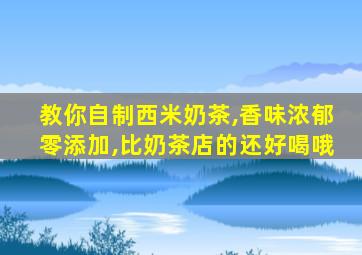 教你自制西米奶茶,香味浓郁零添加,比奶茶店的还好喝哦